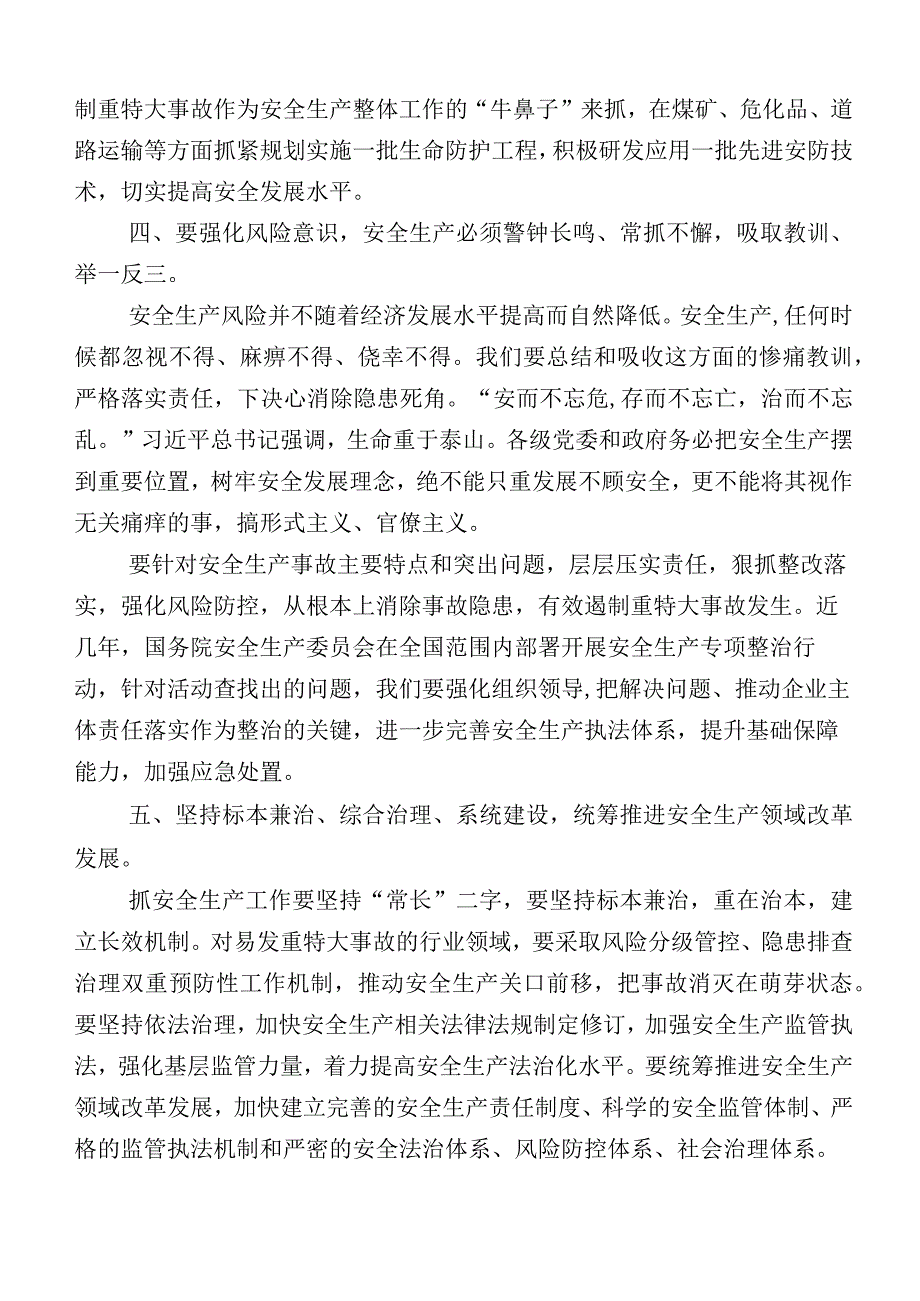 制重特大事故作为安全生产整体工作的“牛鼻子”来抓，在煤矿、危化品、道路运输等方面抓紧规划实施一批生命防护工程，积极研发应用一批先进安防技术，切实提高安全发展水平。

四、要强化风险意识，安全生产必须警钟长鸣、常抓不懈，吸取教训、举一反三。

安全生产风险并不随着经济发展水平提高而自然降低。安全生产，任何时候都忽视不得、麻痹不得、侥幸不得。我们要总结和吸收这方面的惨痛教训，严格落实责任，下决心消除隐患死角。“安而不忘危，存而不忘亡，治而不忘乱。”习近平总书记强调，生命重于泰山。各级党委和政府务必把安全生产摆到重要位置，树牢安全发展理念，绝不能只重发展不顾安全，更不能将其视作无关痛痒的事，搞形式主义、官僚主义。

要针对安全生产事故主要特点和突出问题，层层压实责任，狠抓整改落实，强化风险防控，从根本上消除事故隐患，有效遏制重特大事故发生。近几年，国务院安全生产委员会在全国范围内部署开展安全生产专项整治行动，针对活动查找出的问题，我们要强化组织领导，把解决问题、推动企业主体责任落实作为整治的关键，进一步完善安全生产执法体系，提升基础保障能力，加强应急处置。

五、坚持标本兼治、综合治理、系统建设，统筹推进安全生产领域改革发展。

抓安全生产工作要坚持“常长”二字，要坚持标本兼治，重在治本，建立长效机制。对易发重特大事故的行业领域，要采取风险分级管控、隐患排查治理双重预防性工作机制，推动安全生产关口前移，把事故消灭在萌芽状态。要坚持依法治理，加快安全生产相关法律法规制定修订，加强安全生产监管执法，强化基层监管力量，着力提高安全生产法治化水平。要统筹推进安全生产领域改革发展，加快建立完善的安全生产责任制度、科学的安全监管体制、严格的监管执法机制和严密的安全法治体系、风险防控体系、社会治理体系。